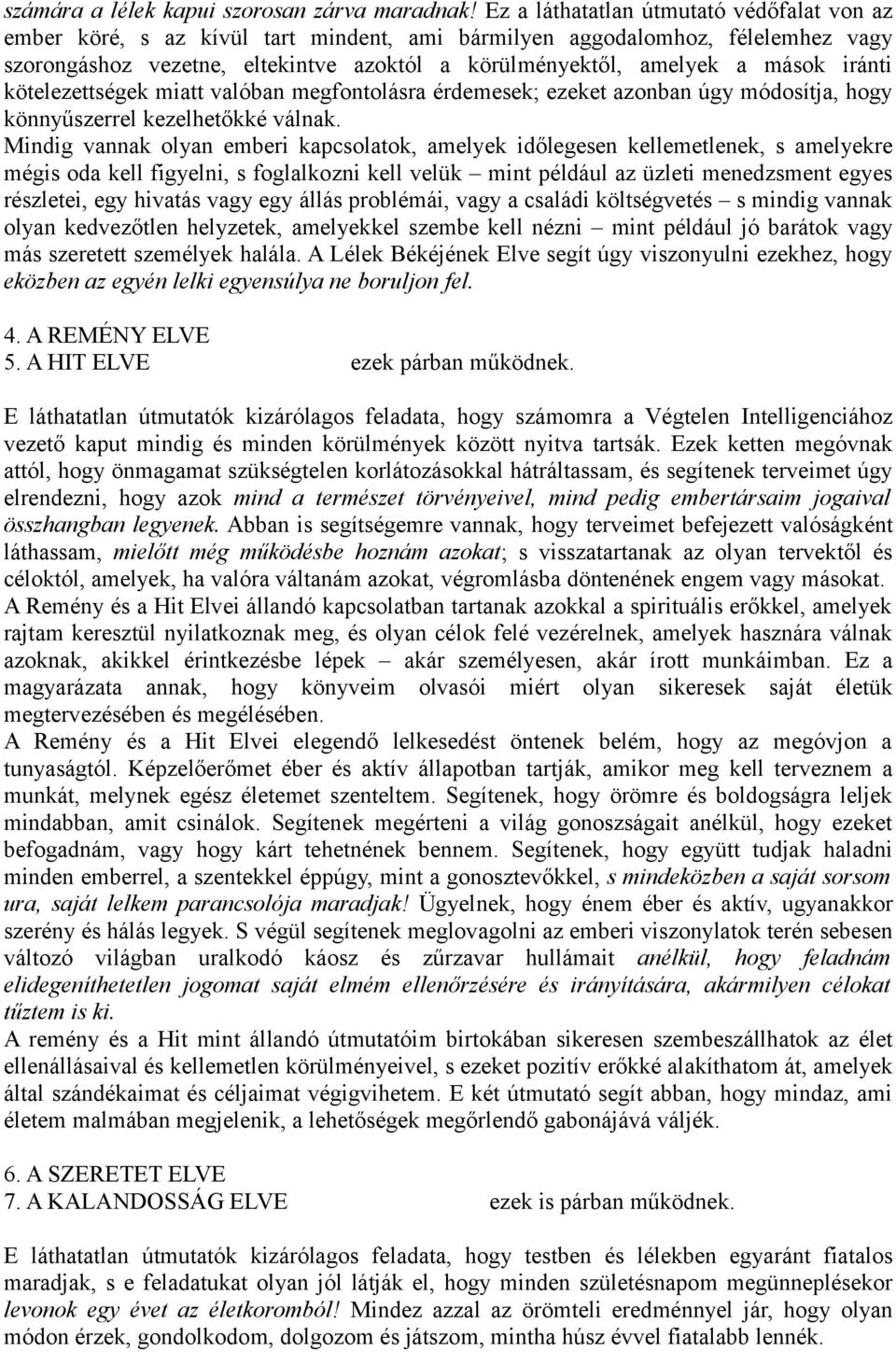 számára a lélek kapui szorosan zárva maradnak! Ez a láthatatlan útmutató védőfalat von az ember köré, s az kívül tart mindent, ami bármilyen aggodalomhoz, félelemhez vagy szorongáshoz vezetne, eltekintve azoktól a körülményektől, amelyek a mások iránti kötelezettségek miatt valóban megfontolásra érdemesek; ezeket azonban úgy módosítja, hogy könnyűszerrel kezelhetőkké válnak.
Mindig vannak olyan emberi kapcsolatok, amelyek időlegesen kellemetlenek, s amelyekre mégis oda kell figyelni, s foglalkozni kell velük – mint például az üzleti menedzsment egyes részletei, egy hivatás vagy egy állás problémái, vagy a családi költségvetés – s mindig vannak olyan kedvezőtlen helyzetek, amelyekkel szembe kell nézni – mint például jó barátok vagy más szeretett személyek halála. A Lélek Békéjének Elve segít úgy viszonyulni ezekhez, hogy eközben az egyén lelki egyensúlya ne boruljon fel.

4. A REMÉNY ELVE
5. A HIT ELVE ezek párban működnek.

E láthatatlan útmutatók kizárólagos feladata, hogy számomra a Végtelen Intelligenciához vezető kaput mindig és minden körülmények között nyitva tartsák. Ezek ketten megóvnak attól, hogy önmagamat szükségtelen korlátozásokkal hátráltassam, és segítenek terveimet úgy elrendezni, hogy azok mind a természet törvényeivel, mind pedig embertársaim jogaival összhangban legyenek. Abban is segítségemre vannak, hogy terveimet befejezett valóságként láthassam, mielőtt még működésbe hoznám azokat; s visszatartanak az olyan tervektől és céloktól, amelyek, ha valóra váltanám azokat, végromlásba döntenének engem vagy másokat.
A Remény és a Hit Elvei állandó kapcsolatban tartanak azokkal a spirituális erőkkel, amelyek rajtam keresztül nyilatkoznak meg, és olyan célok felé vezérelnek, amelyek hasznára válnak azoknak, akikkel érintkezésbe lépek – akár személyesen, akár írott munkáimban. Ez a magyarázata annak, hogy könyveim olvasói miért olyan sikeresek saját életük megtervezésében és megélésében.
A Remény és a Hit Elvei elegendő lelkesedést öntenek belém, hogy az megóvjon a tunyaságtól. Képzelőerőmet éber és aktív állapotban tartják, amikor meg kell terveznem a munkát, melynek egész életemet szenteltem. Segítenek, hogy örömre és boldogságra leljek mindabban, amit csinálok. Segítenek megérteni a világ gonoszságait anélkül, hogy ezeket befogadnám, vagy hogy kárt tehetnének bennem. Segítenek, hogy együtt tudjak haladni minden emberrel, a szentekkel éppúgy, mint a gonosztevőkkel, s mindeközben a saját sorsom ura, saját lelkem parancsolója maradjak! Ügyelnek, hogy énem éber és aktív, ugyanakkor szerény és hálás legyek. S végül segítenek meglovagolni az emberi viszonylatok terén sebesen változó világban uralkodó káosz és zűrzavar hullámait anélkül, hogy feladnám elidegeníthetetlen jogomat saját elmém ellenőrzésére és irányítására, akármilyen célokat tűztem is ki.
A remény és a Hit mint állandó útmutatóim birtokában sikeresen szembeszállhatok az élet ellenállásaival és kellemetlen körülményeivel, s ezeket pozitív erőkké alakíthatom át, amelyek által szándékaimat és céljaimat végigvihetem. E két útmutató segít abban, hogy mindaz, ami életem malmában megjelenik, a lehetőségek megőrlendő gabonájává váljék.

6. A SZERETET ELVE
7. A KALANDOSSÁG ELVE ezek is párban működnek.

E láthatatlan útmutatók kizárólagos feladata, hogy testben és lélekben egyaránt fiatalos maradjak, s e feladatukat olyan jól látják el, hogy minden születésnapom megünneplésekor levonok egy évet az életkoromból! Mindez azzal az örömteli eredménnyel jár, hogy olyan módon érzek, gondolkodom, dolgozom és játszom, mintha húsz évvel fiatalabb lennék.